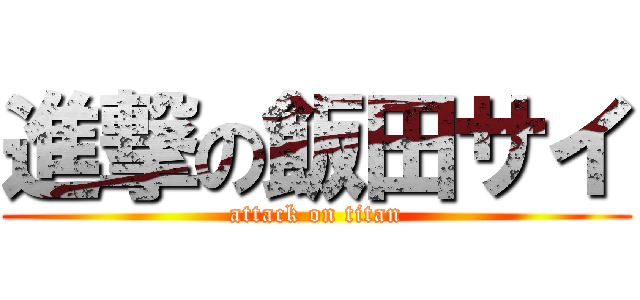 進撃の飯田サイ
attack on titan